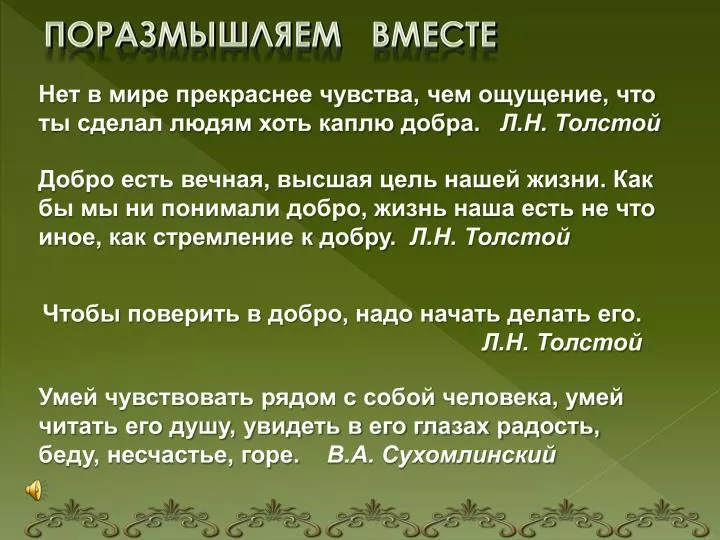 ПОРАЗМЫШЛЯЕМ ВМЕСТЕ

Нет в мире прекраснее чувства, чем ощущение, что ты сделал людям хоть каплю добра. Л.Н. Толстой

Добро есть вечная, высшая цель нашей жизни. Как бы мы ни понимали добро, жизнь наша есть не что иное, как стремление к добру. Л.Н. Толстой

Чтобы поверить в добро, надо начать делать его. Л.Н. Толстой

Умей чувствовать рядом с собой человека, умей читать его душу, увидеть в его глазах радость, беду, несчастье, горе. В.А. Сухомлинский